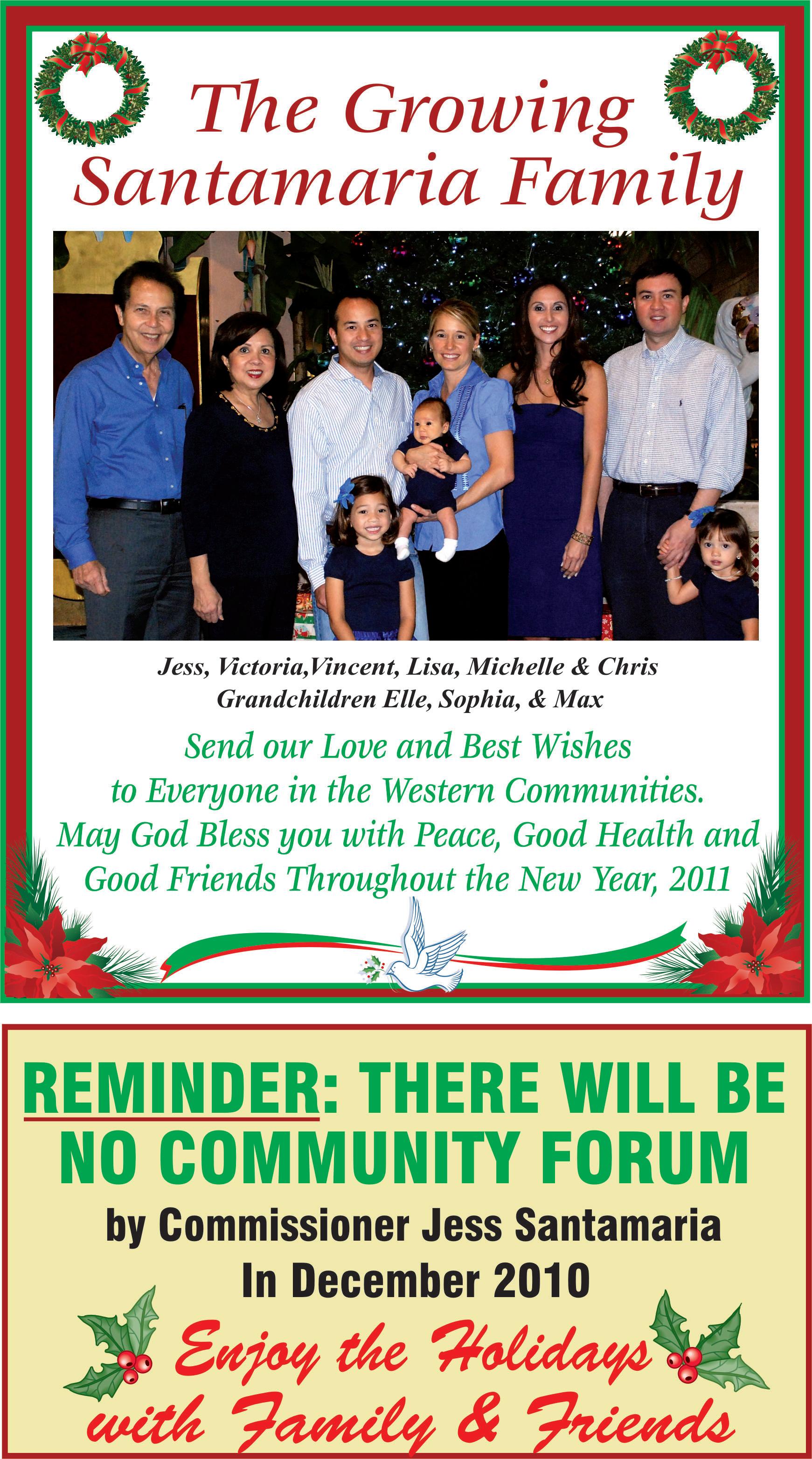 The Growing Santamaria Family

Jess, Victoria,Vincent, Lisa, Michelle & Chris
Grandchildren Elle, Sophia, & Max

Send our Love and Best Wishes to Everyone in the Western Communities. May God Bless you with Peace, Good Health and Good Friends Throughout the New Year, 2011

REMINDER: THERE WILL BE NO COMMUNITY FORUM

by Commissioner Jess Santamaria
In December 2010

Enjoy the Holidays with Family & Friends